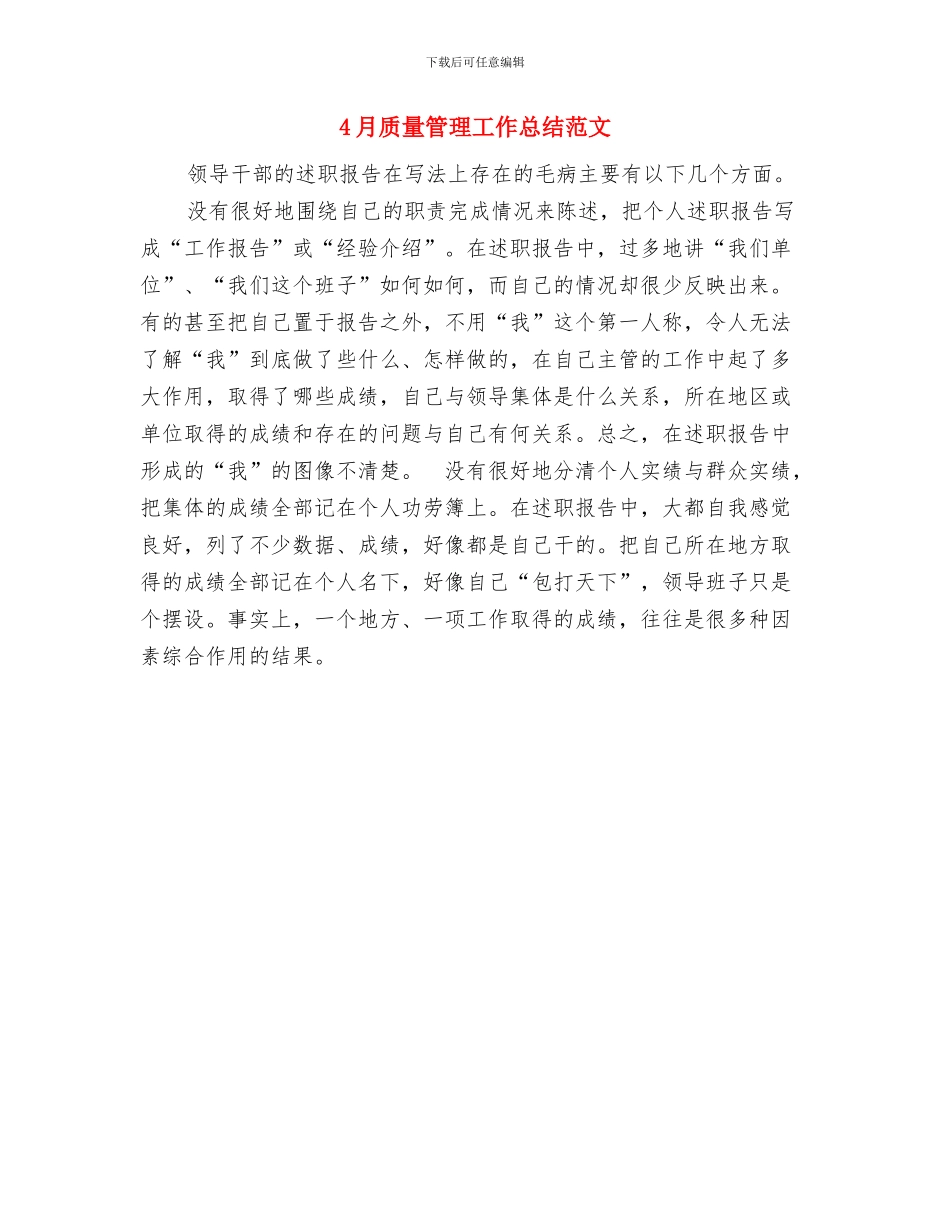 下载后可任意编辑

4月质量管理工作总结范文

领导干部的述职报告在写法上存在的毛病主要有以下几个方面。

没有很好地围绕自己的职责完成情况来陈述，把个人述职报告写成“工作报告”或“经验介绍”。在述职报告中，过多地讲“我们单位”、“我们这个班子”如何如何，而自己的情况却很少反映出来。有的甚至把自己置于报告之外，不用“我”这个第一人称，令人无法了解“我”到底做了些什么、怎样做的，在自己主管的工作中起了多大作用，取得了哪些成绩，自己与领导集体是什么关系，所在地区或单位取得的成绩和存在的问题与自己有何关系。总之，在述职报告中形成的“我”的图像不清楚。 没有很好地分清个人实绩与群众实绩，把集体的成绩全部记在个人功劳簿上。在述职报告中，大都自我感觉良好，列了不少数据、成绩，好像都是自己干的。把自己所在地方取得的成绩全部记在个人名下，好像自己“包打天下”，领导班子只是个摆设。事实上，一个地方、一项工作取得的成绩，往往是很多种因素综合作用的结果。